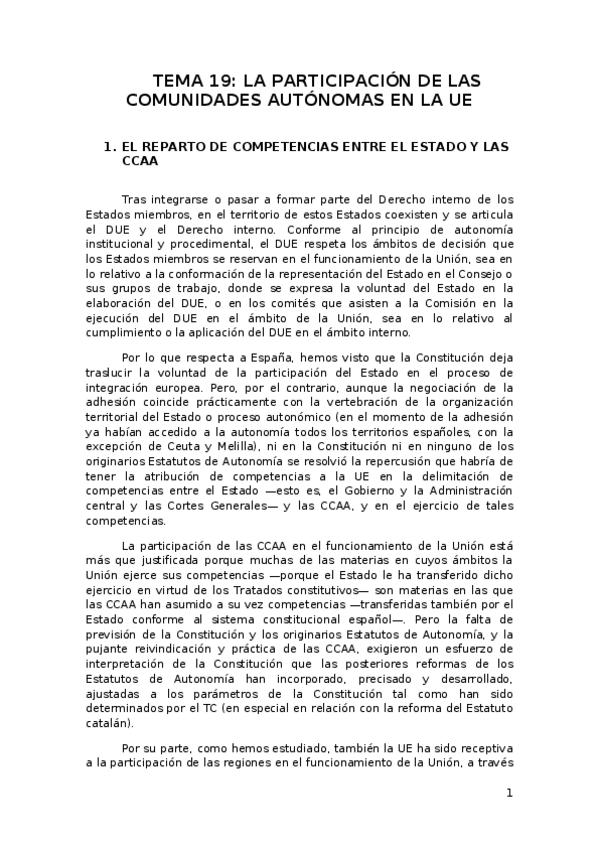 TEMA 19: LA PARTICIPACIÓN DE LAS COMUNIDADES AUTÓNOMAS EN LA UE

1. EL REPARTO DE COMPETENCIAS ENTRE EL ESTADO Y LAS CCAA

Tras integrarse o pasar a formar parte del Derecho interno de los Estados miembros, en el territorio de estos Estados coexisten y se articula el DUE y el Derecho interno. Conforme al principio de autonomía institucional y procedimental, el DUE respeta los ámbitos de decisión que los Estados miembros se reservan en el funcionamiento de la Unión, sea en lo relativo a la conformación de la representación del Estado en el Consejo o sus grupos de trabajo, donde se expresa la voluntad del Estado en la elaboración del DUE, o en los comités que asisten a la Comisión en la ejecución del DUE en el ámbito de la Unión, sea en lo relativo al cumplimiento o la aplicación del DUE en el ámbito interno.

Por lo que respecta a España, hemos visto que la Constitución deja traslucir la voluntad de la participación del Estado en el proceso de integración europea. Pero, por el contrario, aunque la negociación de la adhesión coincide prácticamente con la vertebración de la organización territorial del Estado o proceso autonómico (en el momento de la adhesión ya habían accedido a la autonomía todos los territorios españoles, con la excepción de Ceuta y Melilla), ni en la Constitución ni en ninguno de los originarios Estatutos de Autonomía se resolvió la repercusión que habría de tener la atribución de competencias a la UE en la delimitación de competencias entre el Estado —esto es, el Gobierno y la Administración central y las Cortes Generales— y las CCAA, y en el ejercicio de tales competencias.

La participación de las CCAA en el funcionamiento de la Unión está más que justificada porque muchas de las materias en cuyos ámbitos la Unión ejerce sus competencias —porque el Estado le ha transferido dicho ejercicio en virtud de los Tratados constitutivos— son materias en las que las CCAA han asumido a su vez competencias —transferidas también por el Estado conforme al sistema constitucional español—. Pero la falta de previsión de la Constitución y los originarios Estatutos de Autonomía, y la pujante reivindicación y práctica de las CCAA, exigieron un esfuerzo de interpretación de la Constitución que las posteriores reformas de los Estatutos de Autonomía han incorporado, precisado y desarrollado, ajustadas a los parámetros de la Constitución tal como han sido determinados por el TC (en especial en relación con la reforma del Estatuto catalán).

Por su parte, como hemos estudiado, también la UE ha sido receptiva a la participación de las regiones en el funcionamiento de la Unión, a través

1